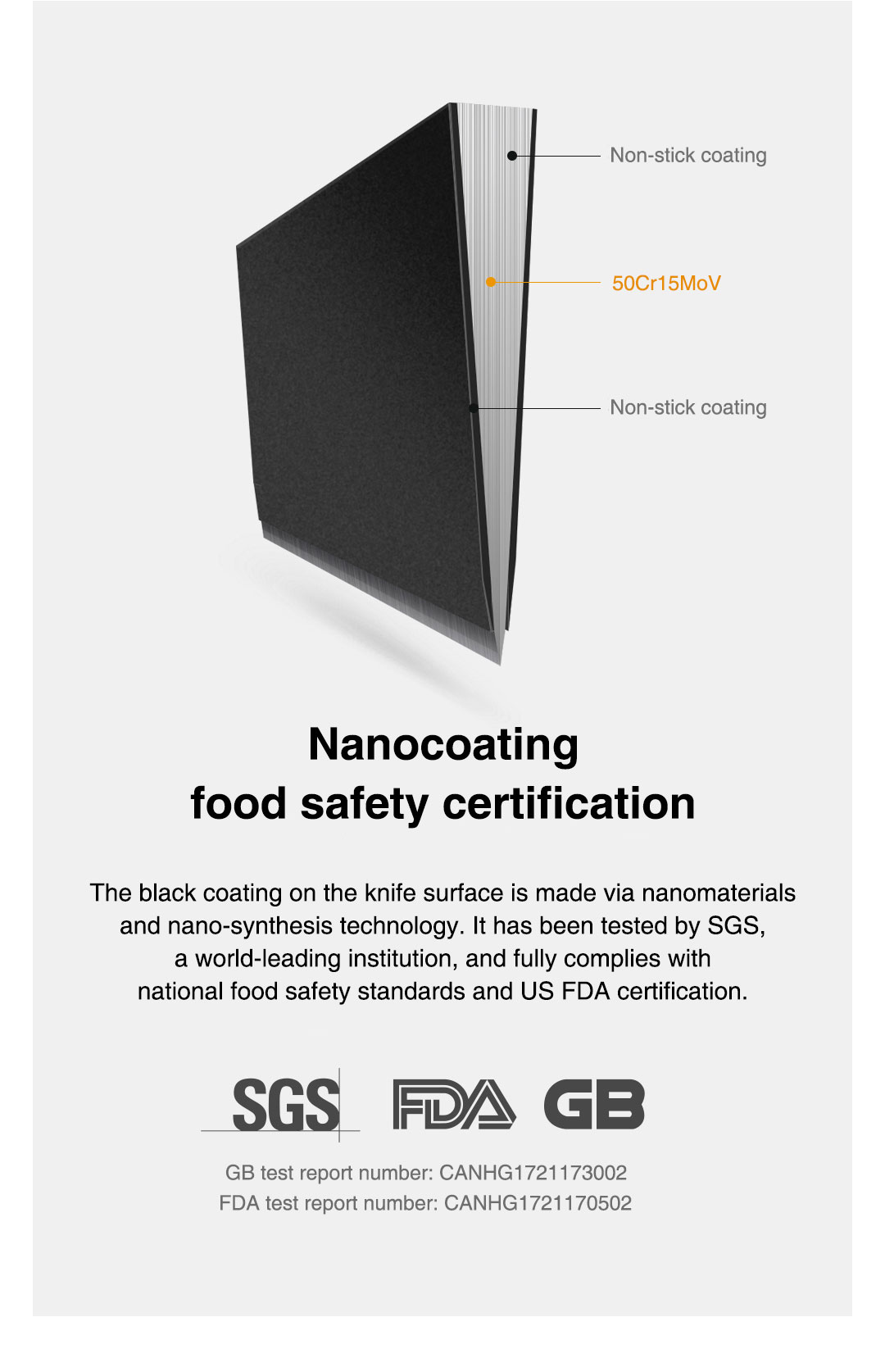 Non-stick coating

50Cr15MoV

Non-stick coating

Nanocoating
food safety certification

The black coating on the knife surface is made via nanomaterials and nano-synthesis technology. It has been tested by SGS, a world-leading institution, and fully complies with national food safety standards and US FDA certification.

SGS FDA GB

GB test report number: CANHG1721173002
FDA test report number: CANHG1721170502